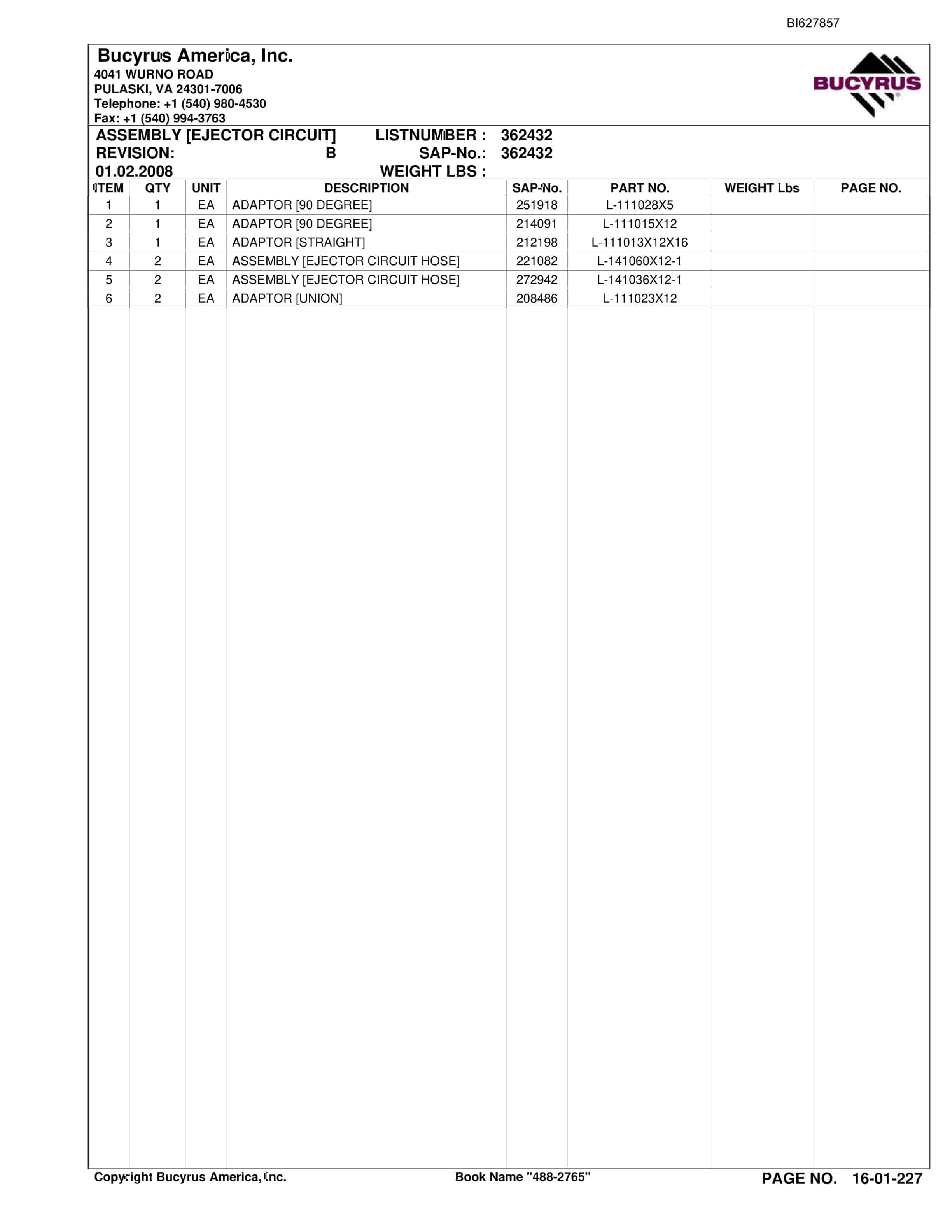 BI627857

Bucyrus America, Inc.
4041 WURNO ROAD
PULASKI, VA 24301-7006
Telephone: +1 (540) 980-4530
Fax: +1 (540) 994-3763

BUCYRUS

ASSEMBLY [EJECTOR CIRCUIT] LISTNUMBER : 362432
REVISION: B SAP-No.: 362432
01.02.2008 WEIGHT LBS :

| ITEM | QTY | UNIT | DESCRIPTION | SAP-No. | PART NO. | WEIGHT Lbs | PAGE NO. |
|---|---|---|---|---|---|---|---|
| 1 | 1 | EA | ADAPTOR [90 DEGREE] | 251918 | L-111028X5 | | |
| 2 | 1 | EA | ADAPTOR [90 DEGREE] | 214091 | L-111015X12 | | |
| 3 | 1 | EA | ADAPTOR [STRAIGHT] | 212198 | L-111013X12X16 | | |
| 4 | 2 | EA | ASSEMBLY [EJECTOR CIRCUIT HOSE] | 221082 | L-141060X12-1 | | |
| 5 | 2 | EA | ASSEMBLY [EJECTOR CIRCUIT HOSE] | 272942 | L-141036X12-1 | | |
| 6 | 2 | EA | ADAPTOR [UNION] | 208486 | L-111023X12 | | |

Copyright Bucyrus America, Inc. Book Name "488-2765" PAGE NO. 16-01-227